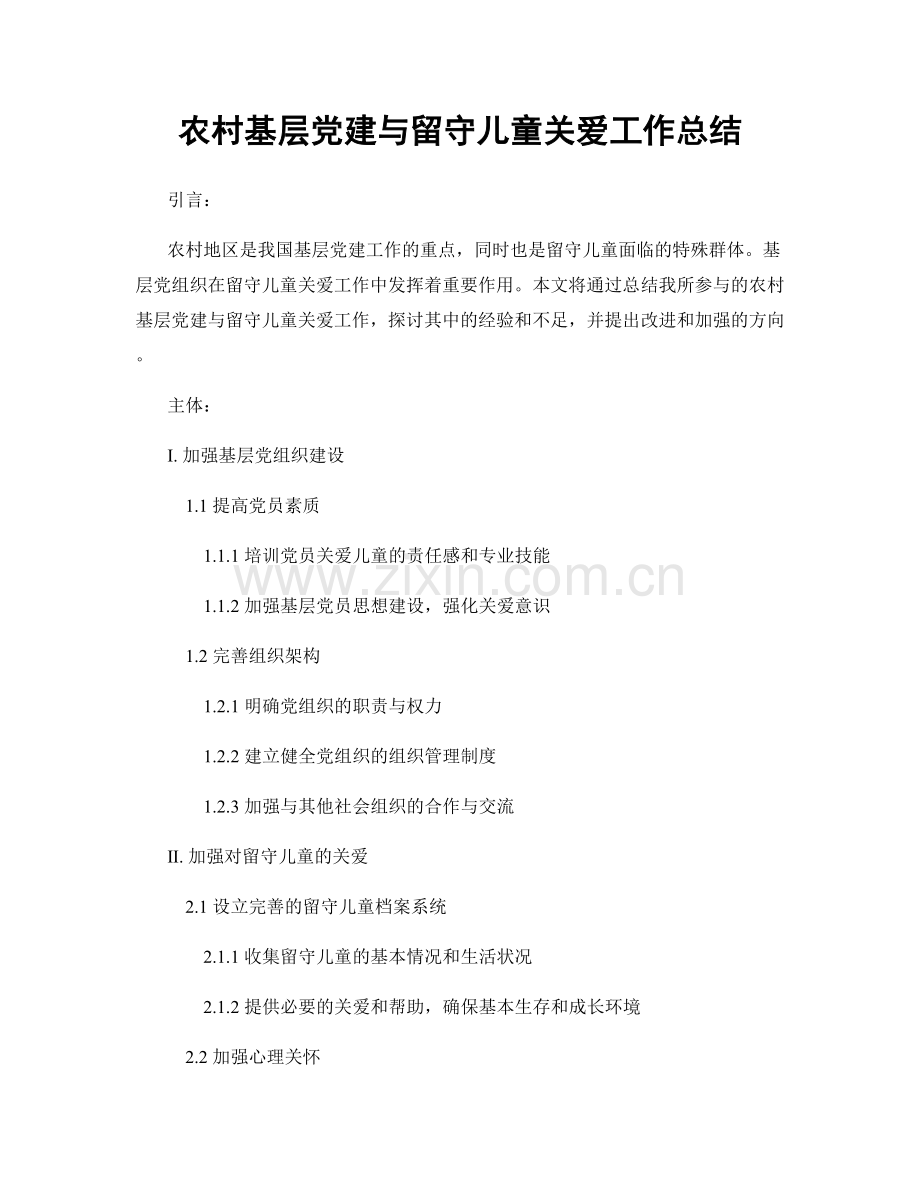 农村基层党建与留守儿童关爱工作总结

引言：

农村地区是我国基层党建工作的重点，同时也是留守儿童面临的特殊群体。基层党组织在留守儿童关爱工作中发挥着重要作用。本文将通过总结我所参与的农村基层党建与留守儿童关爱工作，探讨其中的经验和不足，并提出改进和加强的方向。

主体：

I. 加强基层党组织建设

1.1 提高党员素质

1.1.1 培训党员关爱儿童的责任感和专业技能

1.1.2 加强基层党员思想建设，强化关爱意识

1.2 完善组织架构

1.2.1 明确党组织的职责与权力

1.2.2 建立健全党组织的组织管理制度

1.2.3 加强与其他社会组织的合作与交流

II. 加强对留守儿童的关爱

2.1 设立完善的留守儿童档案系统

2.1.1 收集留守儿童的基本情况和生活状况

2.1.2 提供必要的关爱和帮助，确保基本生存和成长环境

2.2 加强心理关怀

www.zixin.com.cn